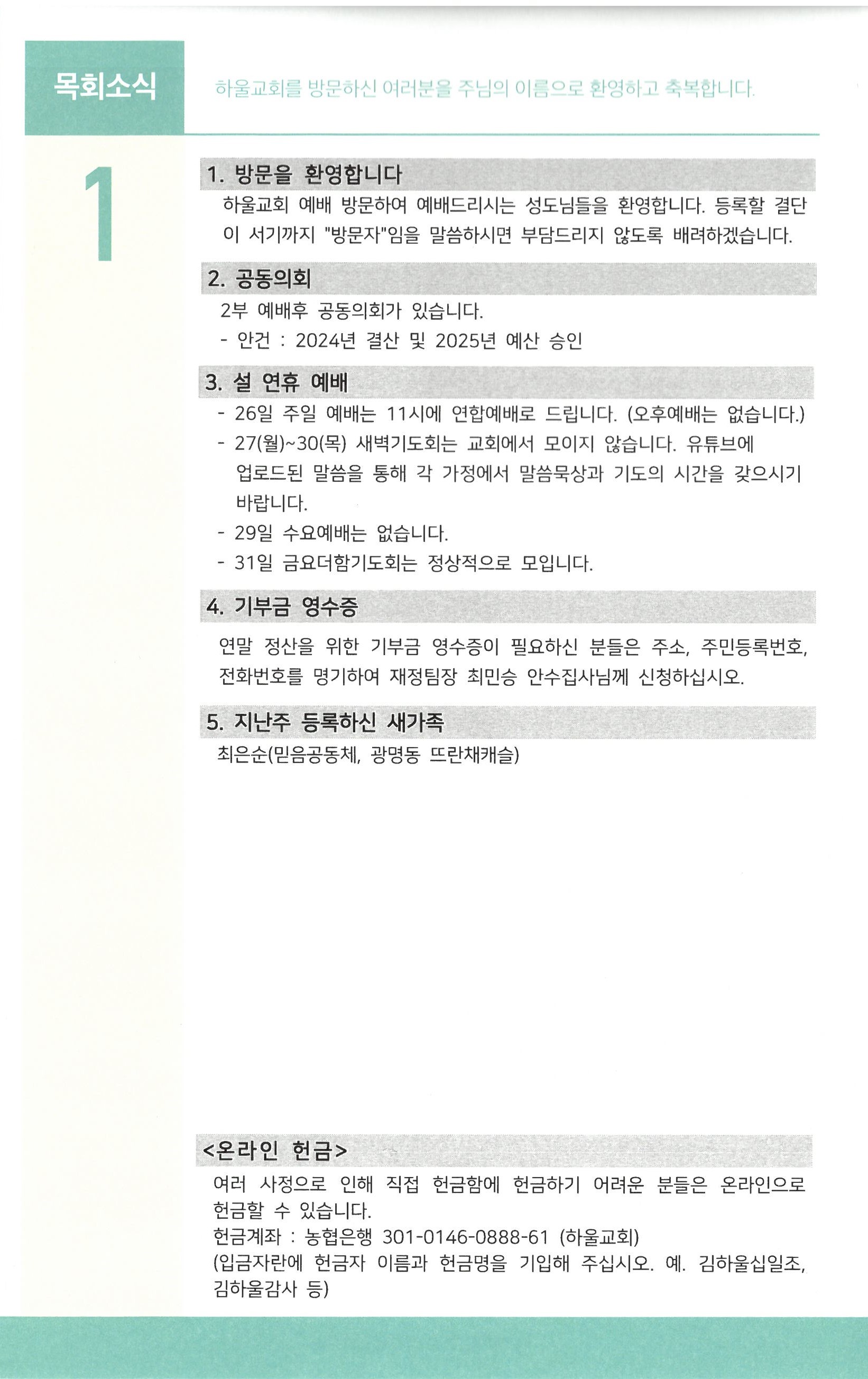 목회소식

하울교회를 방문하신 여러분을 주님의 이름으로 환영하고 축복합니다.

1

1. 방문을 환영합니다

하울교회 예배 방문하여 예배드리시는 성도님들을 환영합니다. 등록할 결단이 서기까지 "방문자"임을 말씀하시면 부담드리지 않도록 배려하겠습니다.

2. 공동의회

2부 예배후 공동의회가 있습니다.

- 안건 : 2024년 결산 및 2025년 예산 승인

3. 설 연휴 예배

- 26일 주일 예배는 11시에 연합예배로 드립니다. (오후예배는 없습니다.)
- 27(월)~30(목) 새벽기도회는 교회에서 모이지 않습니다. 유튜브에 업로드된 말씀을 통해 각 가정에서 말씀묵상과 기도의 시간을 갖으시기 바랍니다.
- 29일 수요예배는 없습니다.
- 31일 금요더함기도회는 정상적으로 모입니다.

4. 기부금 영수증

연말 정산을 위한 기부금 영수증이 필요하신 분들은 주소, 주민등록번호, 전화번호를 명기하여 재정팀장 최민승 안수집사님께 신청하십시오.

5. 지난주 등록하신 새가족

최은순(믿음공동체, 광명동 뜨란채캐슬)

<온라인 헌금>

여러 사정으로 인해 직접 헌금함에 헌금하기 어려운 분들은 온라인으로 헌금할 수 있습니다.
헌금계좌 : 농협은행 301-0146-0888-61 (하울교회)
(입금자란에 헌금자 이름과 헌금명을 기입해 주십시오. 예. 김하울십일조, 김하울감사 등)